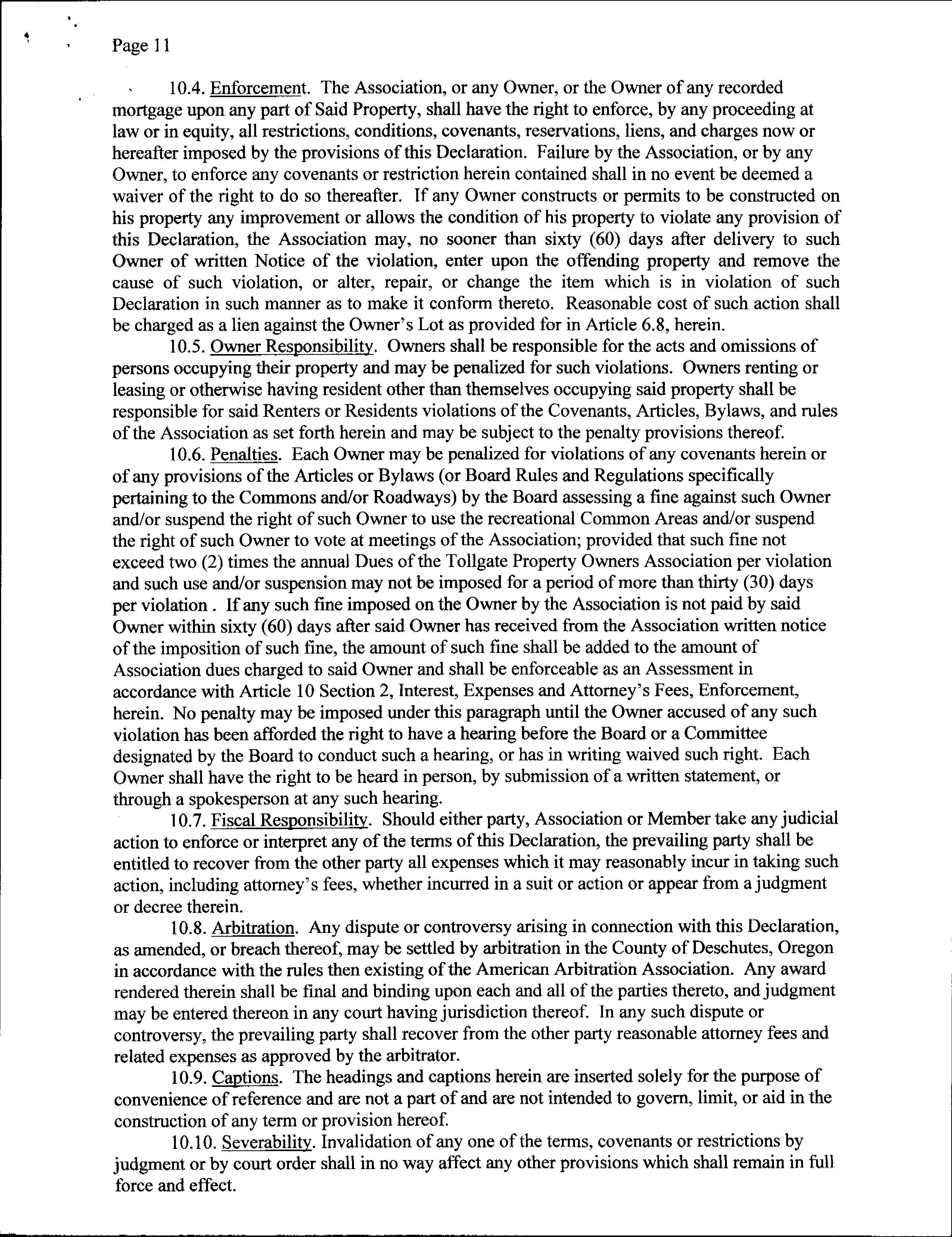 Page 11

10.4. Enforcement. The Association, or any Owner, or the Owner of any recorded mortgage upon any part of Said Property, shall have the right to enforce, by any proceeding at law or in equity, all restrictions, conditions, covenants, reservations, liens, and charges now or hereafter imposed by the provisions of this Declaration. Failure by the Association, or by any Owner, to enforce any covenants or restriction herein contained shall in no event be deemed a waiver of the right to do so thereafter. If any Owner constructs or permits to be constructed on his property any improvement or allows the condition of his property to violate any provision of this Declaration, the Association may, no sooner than sixty (60) days after delivery to such Owner of written Notice of the violation, enter upon the offending property and remove the cause of such violation, or alter, repair, or change the item which is in violation of such Declaration in such manner as to make it conform thereto. Reasonable cost of such action shall be charged as a lien against the Owner's Lot as provided for in Article 6.8, herein.

10.5. Owner Responsibility. Owners shall be responsible for the acts and omissions of persons occupying their property and may be penalized for such violations. Owners renting or leasing or otherwise having resident other than themselves occupying said property shall be responsible for said Renters or Residents violations of the Covenants, Articles, Bylaws, and rules of the Association as set forth herein and may be subject to the penalty provisions thereof.

10.6. Penalties. Each Owner may be penalized for violations of any covenants herein or of any provisions of the Articles or Bylaws (or Board Rules and Regulations specifically pertaining to the Commons and/or Roadways) by the Board assessing a fine against such Owner and/or suspend the right of such Owner to use the recreational Common Areas and/or suspend the right of such Owner to vote at meetings of the Association; provided that such fine not exceed two (2) times the annual Dues of the Tollgate Property Owners Association per violation and such use and/or suspension may not be imposed for a period of more than thirty (30) days per violation . If any such fine imposed on the Owner by the Association is not paid by said Owner within sixty (60) days after said Owner has received from the Association written notice of the imposition of such fine, the amount of such fine shall be added to the amount of Association dues charged to said Owner and shall be enforceable as an Assessment in accordance with Article 10 Section 2, Interest, Expenses and Attorney's Fees, Enforcement, herein. No penalty may be imposed under this paragraph until the Owner accused of any such violation has been afforded the right to have a hearing before the Board or a Committee designated by the Board to conduct such a hearing, or has in writing waived such right. Each Owner shall have the right to be heard in person, by submission of a written statement, or through a spokesperson at any such hearing.

10.7. Fiscal Responsibility. Should either party, Association or Member take any judicial action to enforce or interpret any of the terms of this Declaration, the prevailing party shall be entitled to recover from the other party all expenses which it may reasonably incur in taking such action, including attorney's fees, whether incurred in a suit or action or appear from a judgment or decree therein.

10.8. Arbitration. Any dispute or controversy arising in connection with this Declaration, as amended, or breach thereof, may be settled by arbitration in the County of Deschutes, Oregon in accordance with the rules then existing of the American Arbitration Association. Any award rendered therein shall be final and binding upon each and all of the parties thereto, and judgment may be entered thereon in any court having jurisdiction thereof. In any such dispute or controversy, the prevailing party shall recover from the other party reasonable attorney fees and related expenses as approved by the arbitrator.

10.9. Captions. The headings and captions herein are inserted solely for the purpose of convenience of reference and are not a part of and are not intended to govern, limit, or aid in the construction of any term or provision hereof.

10.10. Severability. Invalidation of any one of the terms, covenants or restrictions by judgment or by court order shall in no way affect any other provisions which shall remain in full force and effect.